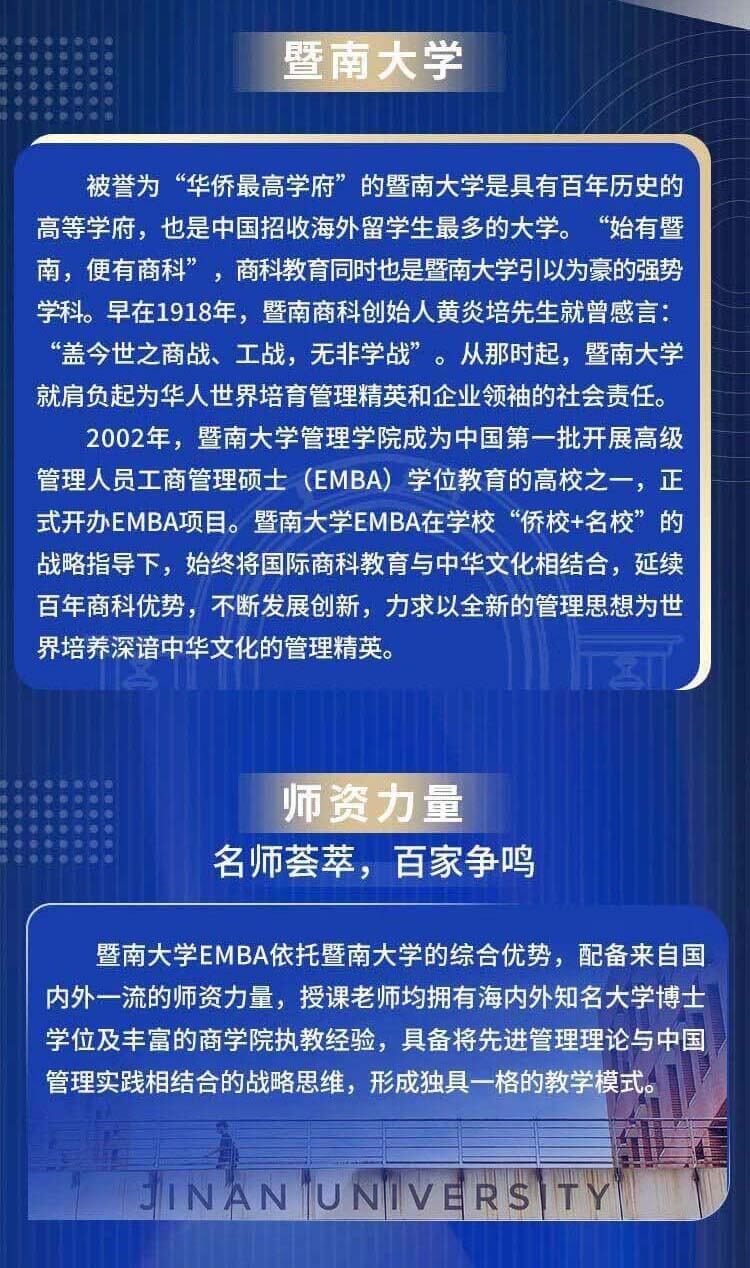 暨南大学

被誉为“华侨最高学府”的暨南大学是具有百年历史的高等学府，也是中国招收海外留学生最多的大学。“始有暨南，便有商科”，商科教育同时也是暨南大学引以为豪的强势学科。早在1918年，暨南商科创始人黄炎培先生就曾感言：“盖今世之商战、工战，无非学战”。从那时起，暨南大学就肩负起为华人世界培育管理精英和企业领袖的社会责任。

2002年，暨南大学管理学院成为中国第一批开展高级管理人员工商管理硕士（EMBA）学位教育的高校之一，正式开办EMBA项目。暨南大学EMBA在学校“侨校+名校”的战略指导下，始终将国际商科教育与中华文化相结合，延续百年商科优势，不断发展创新，力求以全新的管理思想为世界培养深谙中华文化的管理精英。

师资力量

名师荟萃，百家争鸣

暨南大学EMBA依托暨南大学的综合优势，配备来自国内外一流的师资力量，授课老师均拥有海内外知名大学博士学位及丰富的商学院执教经验，具备将先进管理理论与中国管理实践相结合的战略思维，形成独具一格的教学模式。

JINAN UNIVERSITY